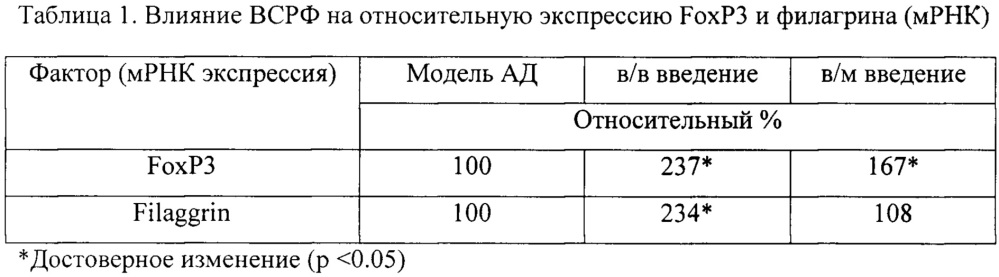 Таблица 1. Влияние ВСРФ на относительную экспрессию FoxP3 и филагрина (мРНК)

| Фактор (мРНК экспрессия) | Модель АД | в/в введение | в/м введение |
|---|---|---|---|
| | Относительный % | | |
| FoxP3 | 100 | 237* | 167* |
| Filaggrin | 100 | 234* | 108 |

*Достоверное изменение (p <0.05)